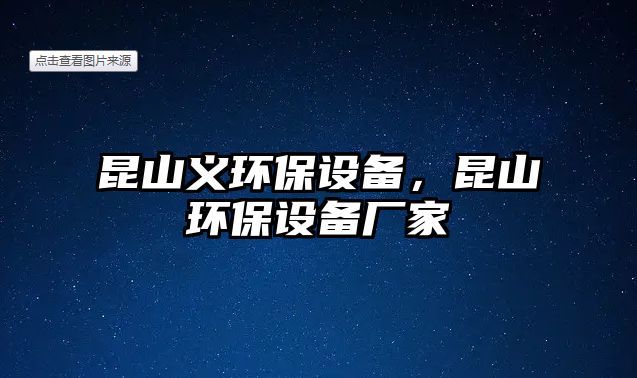 点击查看图片来源

昆山义环保设备，昆山环保设备厂家